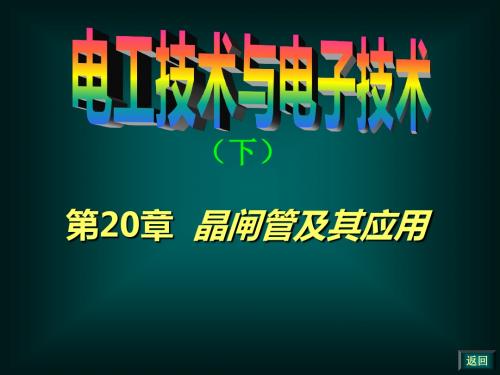 电工技术与电子技术

（下）

第20章 晶闸管及其应用

返回